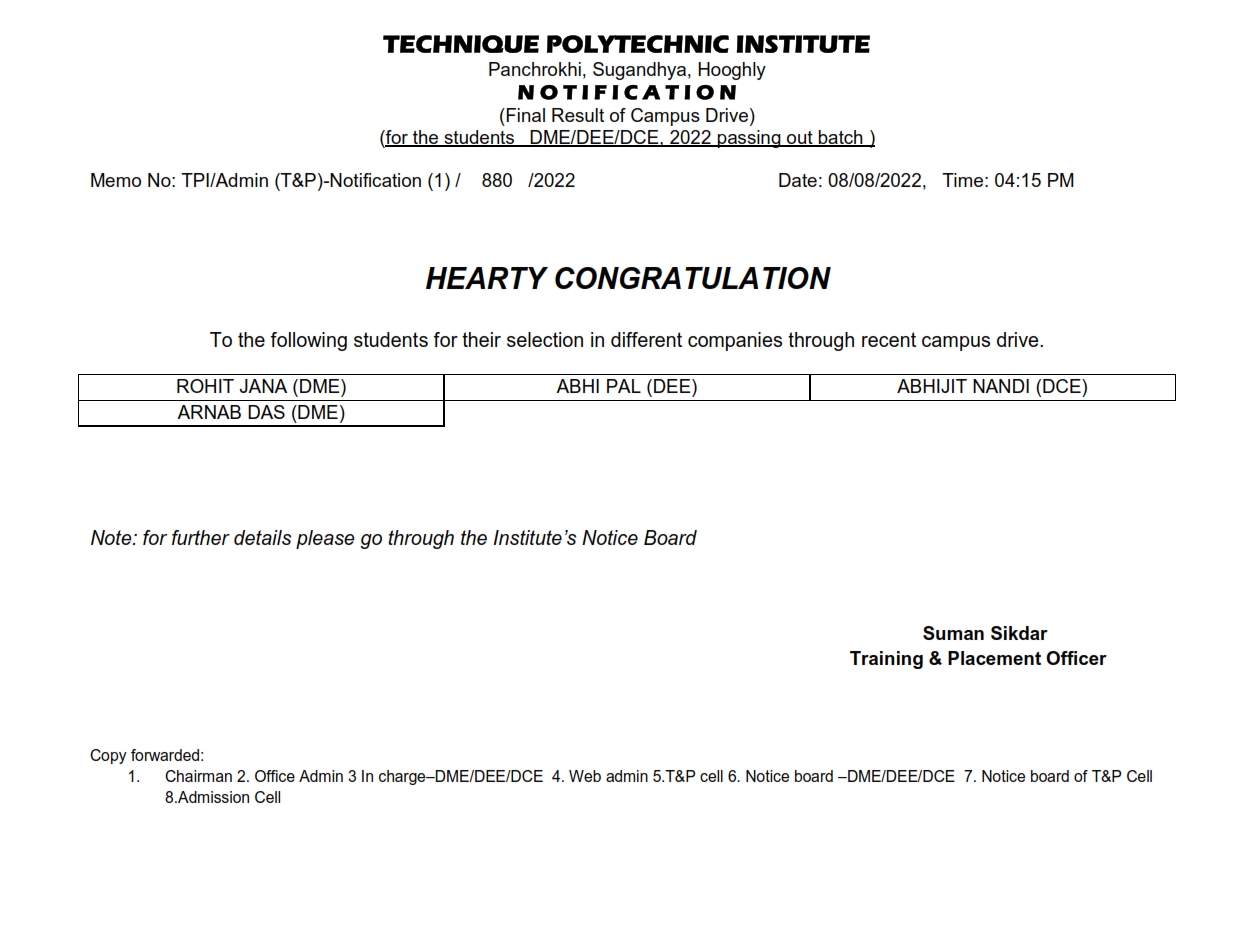 TECHNIQUE POLYTECHNIC INSTITUTE
Panchrokhi, Sugandhya, Hooghly
NOTIFICATION
(Final Result of Campus Drive)
(for the students DME/DEE/DCE, 2022 passing out batch )

Memo No: TPI/Admin (T&P)-Notification (1) / 880 /2022

Date: 08/08/2022, Time: 04:15 PM

HEARTY CONGRATULATION

To the following students for their selection in different companies through recent campus drive.

| ROHIT JANA (DME) | ABHI PAL (DEE) | ABHIJIT NANDI (DCE) |
|---|---|---|
| ARNAB DAS (DME) | | |

Note: for further details please go through the Institute's Notice Board

Suman Sikdar
Training & Placement Officer

Copy forwarded:
1. Chairman 2. Office Admin 3 In charge–DME/DEE/DCE 4. Web admin 5.T&P cell 6. Notice board –DME/DEE/DCE 7. Notice board of T&P Cell 8.Admission Cell